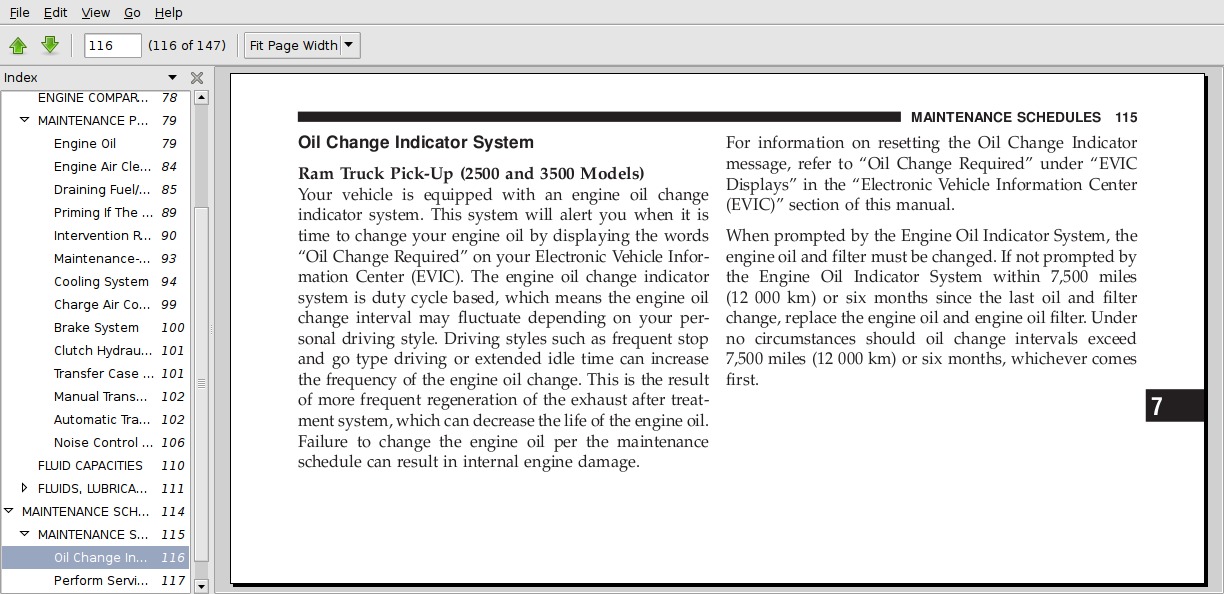 File Edit View Go Help

116 (116 of 147) Fit Page Width

Index

ENGINE COMPAR... 78
MAINTENANCE P... 79
Engine Oil 79
Engine Air Cle... 84
Draining Fuel/... 85
Priming If The ... 89
Intervention R... 90
Maintenance-... 93
Cooling System 94
Charge Air Co... 99
Brake System 100
Clutch Hydrau... 101
Transfer Case ... 101
Manual Trans... 102
Automatic Tra... 102
Noise Control ... 106
FLUID CAPACITIES 110
FLUIDS, LUBRICA... 111
MAINTENANCE SCH... 114
MAINTENANCE S... 115
Oil Change In... 116
Perform Servi... 117

MAINTENANCE SCHEDULES 115

Oil Change Indicator System

Ram Truck Pick-Up (2500 and 3500 Models)
Your vehicle is equipped with an engine oil change indicator system. This system will alert you when it is time to change your engine oil by displaying the words “Oil Change Required” on your Electronic Vehicle Information Center (EVIC). The engine oil change indicator system is duty cycle based, which means the engine oil change interval may fluctuate depending on your personal driving style. Driving styles such as frequent stop and go type driving or extended idle time can increase the frequency of the engine oil change. This is the result of more frequent regeneration of the exhaust after treatment system, which can decrease the life of the engine oil. Failure to change the engine oil per the maintenance schedule can result in internal engine damage.

For information on resetting the Oil Change Indicator message, refer to “Oil Change Required” under “EVIC Displays” in the “Electronic Vehicle Information Center (EVIC)” section of this manual.

When prompted by the Engine Oil Indicator System, the engine oil and filter must be changed. If not prompted by the Engine Oil Indicator System within 7,500 miles (12 000 km) or six months since the last oil and filter change, replace the engine oil and engine oil filter. Under no circumstances should oil change intervals exceed 7,500 miles (12 000 km) or six months, whichever comes first.

7